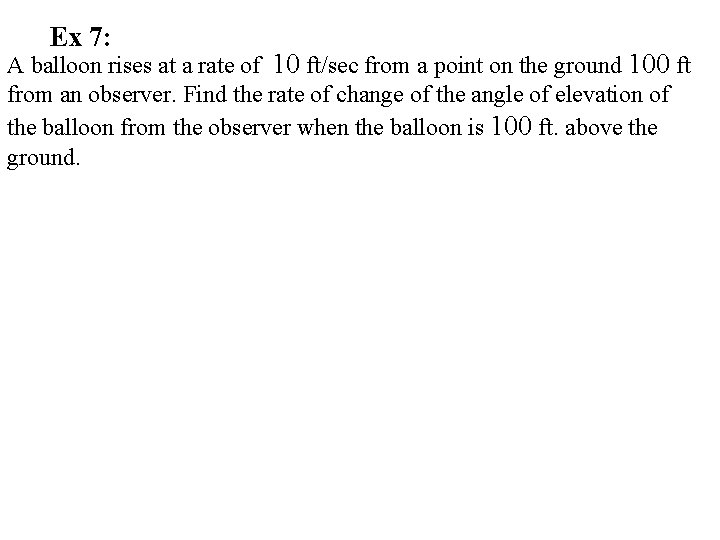 Ex 7:

A balloon rises at a rate of $10$ ft/sec from a point on the ground $100$ ft from an observer. Find the rate of change of the angle of elevation of the balloon from the observer when the balloon is $100$ ft. above the ground.